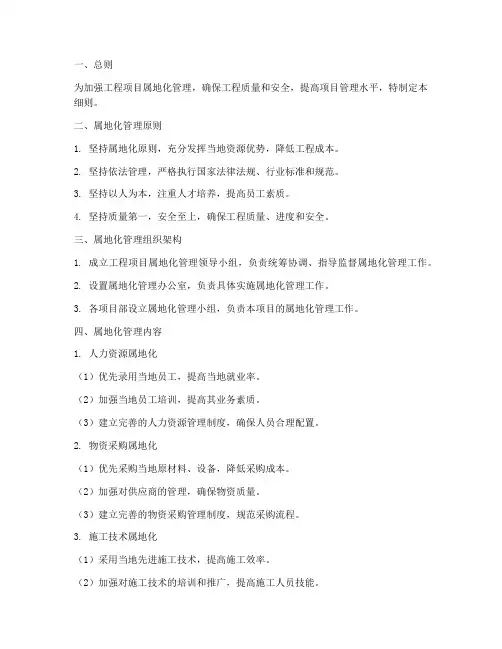 一、总则

为加强工程项目属地化管理，确保工程质量和安全，提高项目管理水平，特制定本细则。

二、属地化管理原则

1. 坚持属地化原则，充分发挥当地资源优势，降低工程成本。

2. 坚持依法管理，严格执行国家法律法规、行业标准和规范。

3. 坚持以人为本，注重人才培养，提高员工素质。

4. 坚持质量第一，安全至上，确保工程质量、进度和安全。

三、属地化管理组织架构

1. 成立工程项目属地化管理领导小组，负责统筹协调、指导监督属地化管理工作。

2. 设置属地化管理办公室，负责具体实施属地化管理工作。

3. 各项目部设立属地化管理小组，负责本项目的属地化管理工作。

四、属地化管理内容

1. 人力资源属地化

（1）优先录用当地员工，提高当地就业率。

（2）加强当地员工培训，提高其业务素质。

（3）建立完善的人力资源管理制度，确保人员合理配置。

2. 物资采购属地化

（1）优先采购当地原材料、设备，降低采购成本。

（2）加强对供应商的管理，确保物资质量。

（3）建立完善的物资采购管理制度，规范采购流程。

3. 施工技术属地化

（1）采用当地先进施工技术，提高施工效率。

（2）加强对施工技术的培训和推广，提高施工人员技能。